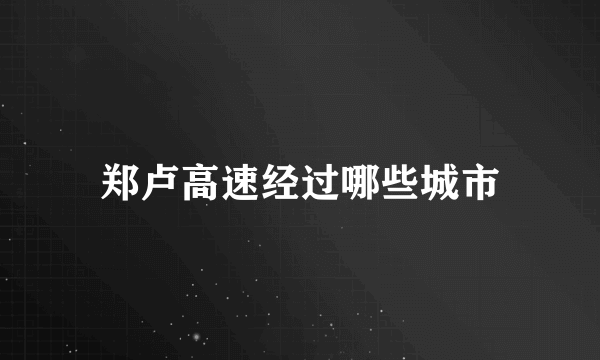 郑卢高速经过哪些城市